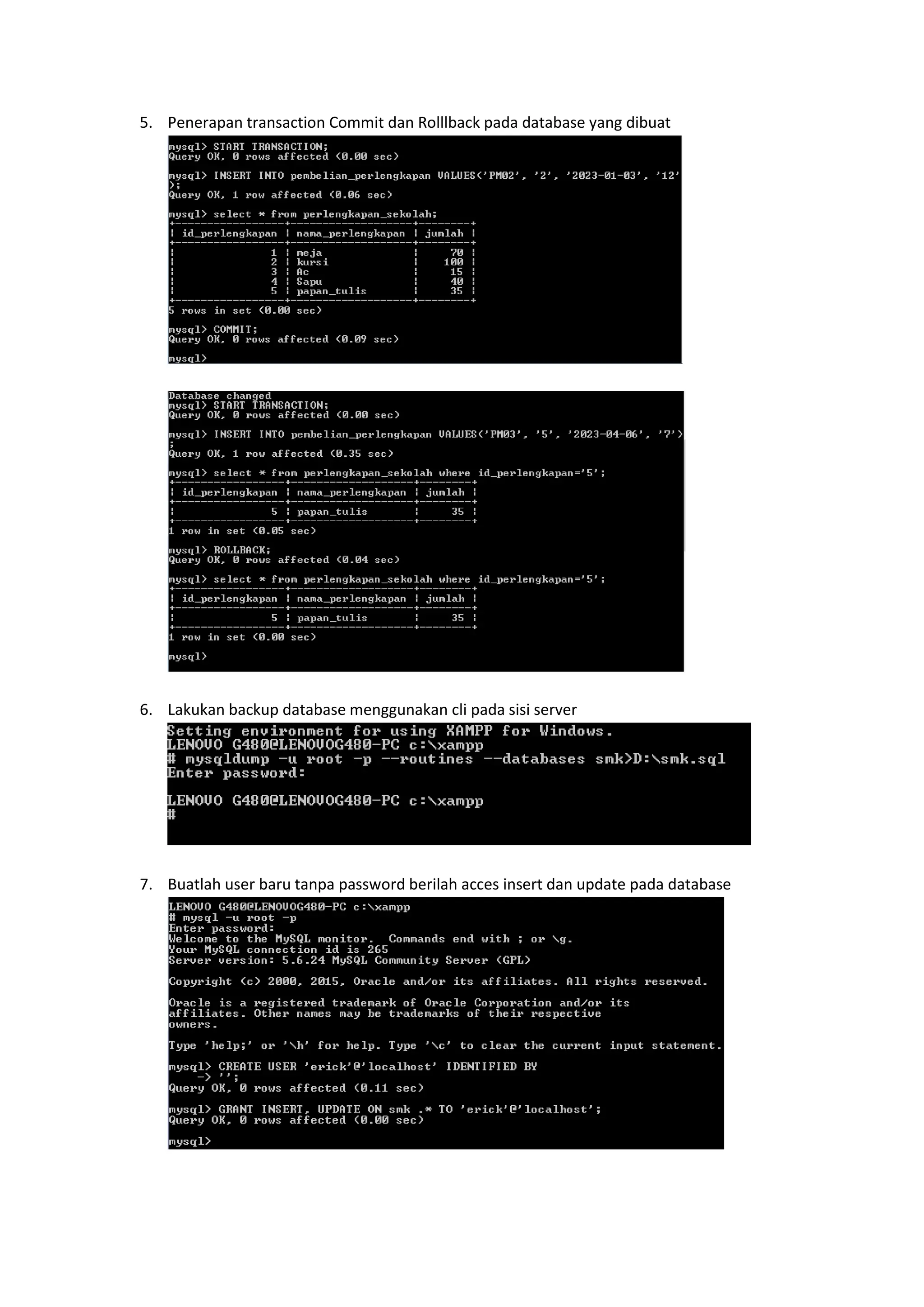 5. Penerapan transaction Commit dan Rolllback pada database yang dibuat

mysql> START TRANSACTION;
Query OK, 0 rows affected (0.00 sec)

mysql> INSERT INTO pembelian_perlengkapan VALUES('PM02', '2', '2023-01-03', '12'
);
Query OK, 1 row affected (0.06 sec)

mysql> select * from perlengkapan_sekolah;

| id_perlengkapan | nama_perlengkapan | jumlah |
|---|---|---|
| 1 | meja | 70 |
| 2 | kursi | 100 |
| 3 | Ac | 15 |
| 4 | Sapu | 40 |
| 5 | papan_tulis | 35 |

5 rows in set (0.00 sec)

mysql> COMMIT;
Query OK, 0 rows affected (0.09 sec)

mysql>

Database changed
mysql> START TRANSACTION;
Query OK, 0 rows affected (0.00 sec)

mysql> INSERT INTO pembelian_perlengkapan VALUES('PM03', '5', '2023-04-06', '7')
;
Query OK, 1 row affected (0.35 sec)

mysql> select * from perlengkapan_sekolah where id_perlengkapan='5';

| id_perlengkapan | nama_perlengkapan | jumlah |
|---|---|---|
| 5 | papan_tulis | 35 |

1 row in set (0.05 sec)

mysql> ROLLBACK;
Query OK, 0 rows affected (0.04 sec)

mysql> select * from perlengkapan_sekolah where id_perlengkapan='5';

| id_perlengkapan | nama_perlengkapan | jumlah |
|---|---|---|
| 5 | papan_tulis | 35 |

1 row in set (0.00 sec)

mysql>

6. Lakukan backup database menggunakan cli pada sisi server

Setting environment for using XAMPP for Windows.
LENOVO G480@LENOVOG480-PC c:\xampp
# mysqldump -u root -p --routines --databases smk>D:\smk.sql
Enter password:

LENOVO G480@LENOVOG480-PC c:\xampp
#

7. Buatlah user baru tanpa password berilah acces insert dan update pada database

LENOVO G480@LENOVOG480-PC c:\xampp
# mysql -u root -p
Enter password:
Welcome to the MySQL monitor. Commands end with ; or \g.
Your MySQL connection id is 265
Server version: 5.6.24 MySQL Community Server (GPL)

Copyright (c) 2000, 2015, Oracle and/or its affiliates. All rights reserved.

Oracle is a registered trademark of Oracle Corporation and/or its
affiliates. Other names may be trademarks of their respective
owners.

Type 'help;' or '\h' for help. Type '\c' to clear the current input statement.

mysql> CREATE USER 'erick'@'localhost' IDENTIFIED BY
    -> '';
Query OK, 0 rows affected (0.11 sec)

mysql> GRANT INSERT, UPDATE ON smk .* TO 'erick'@'localhost';
Query OK, 0 rows affected (0.00 sec)

mysql>